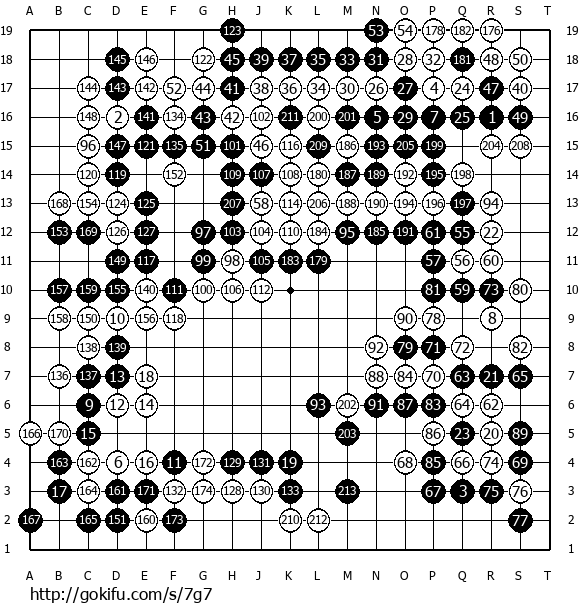 A B C D E F G H J K L M N O P Q R S T

19 123 53 54 178 182 176 19
18 145 146 122 45 39 37 35 33 31 28 32 181 48 50 18
17 144 143 142 52 44 41 38 36 34 30 26 27 4 24 47 40 17
16 148 2 141 134 43 42 102 211 200 201 5 29 7 25 1 49 16
15 96 147 121 135 51 101 46 116 209 186 193 205 199 204 208 15
14 120 119 152 109 107 108 180 187 189 192 195 198 14
13 168 154 124 125 207 58 114 206 188 190 194 196 197 94 13
12 153 169 126 127 97 103 104 110 184 95 185 191 61 55 22 12
11 149 117 99 98 105 183 179 57 56 60 11
10 157 159 155 140 111 100 106 112 81 59 73 80 10
9 158 150 10 156 118 90 78 8 9
8 138 139 92 79 71 72 82 8
7 136 137 13 18 88 84 70 63 21 65 7
6 9 12 14 93 202 91 87 83 64 62 6
5 166 170 15 203 86 23 20 89 5
4 163 162 6 16 11 172 129 131 19 68 85 66 74 69 4
3 17 164 161 171 132 174 128 130 133 213 67 3 75 76 3
2 167 165 151 160 173 210 212 77 2
1 1

A B C D E F G H J K L M N O P Q R S T

http://gokifu.com/s/7g7